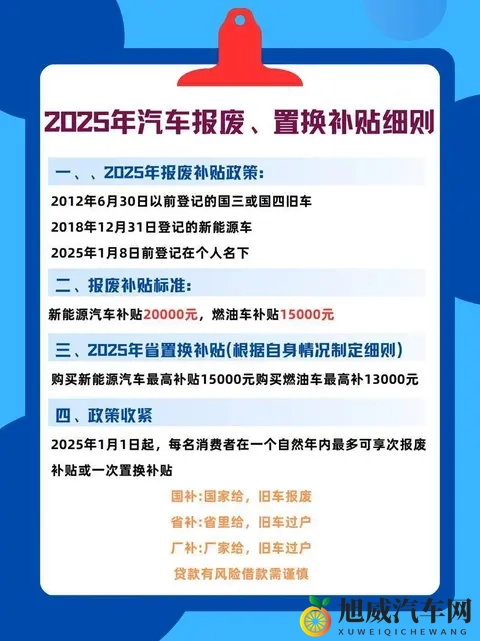 2025年汽车报废、置换补贴细则

一、、2025年报废补贴政策:

2012年6月30日以前登记的国三或国四旧车

2018年12月31日登记的新能源车

2025年1月8日前登记在个人名下

二、报废补贴标准:

新能源汽车补贴20000元，燃油车补贴15000元

三、2025年省置换补贴(根据自身情况制定细则)

购买新能源汽车最高补贴15000元购买燃油车最高补13000元

四、政策收紧

2025年1月1日起，每名消费者在一个自然年内最多可享次报废补贴或一次置换补贴

国补:国家给，旧车报废

省补:省里给，旧车过户

厂补:厂家给，旧车过户

贷款有风险借款需谨慎

旭威汽车网
XUWEIQICHEWANG